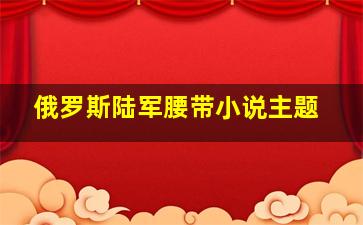 俄罗斯陆军腰带小说主题